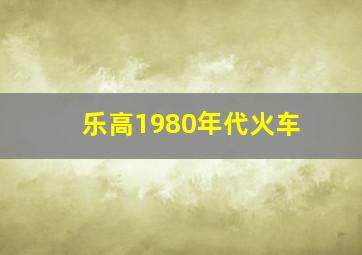 乐高1980年代火车